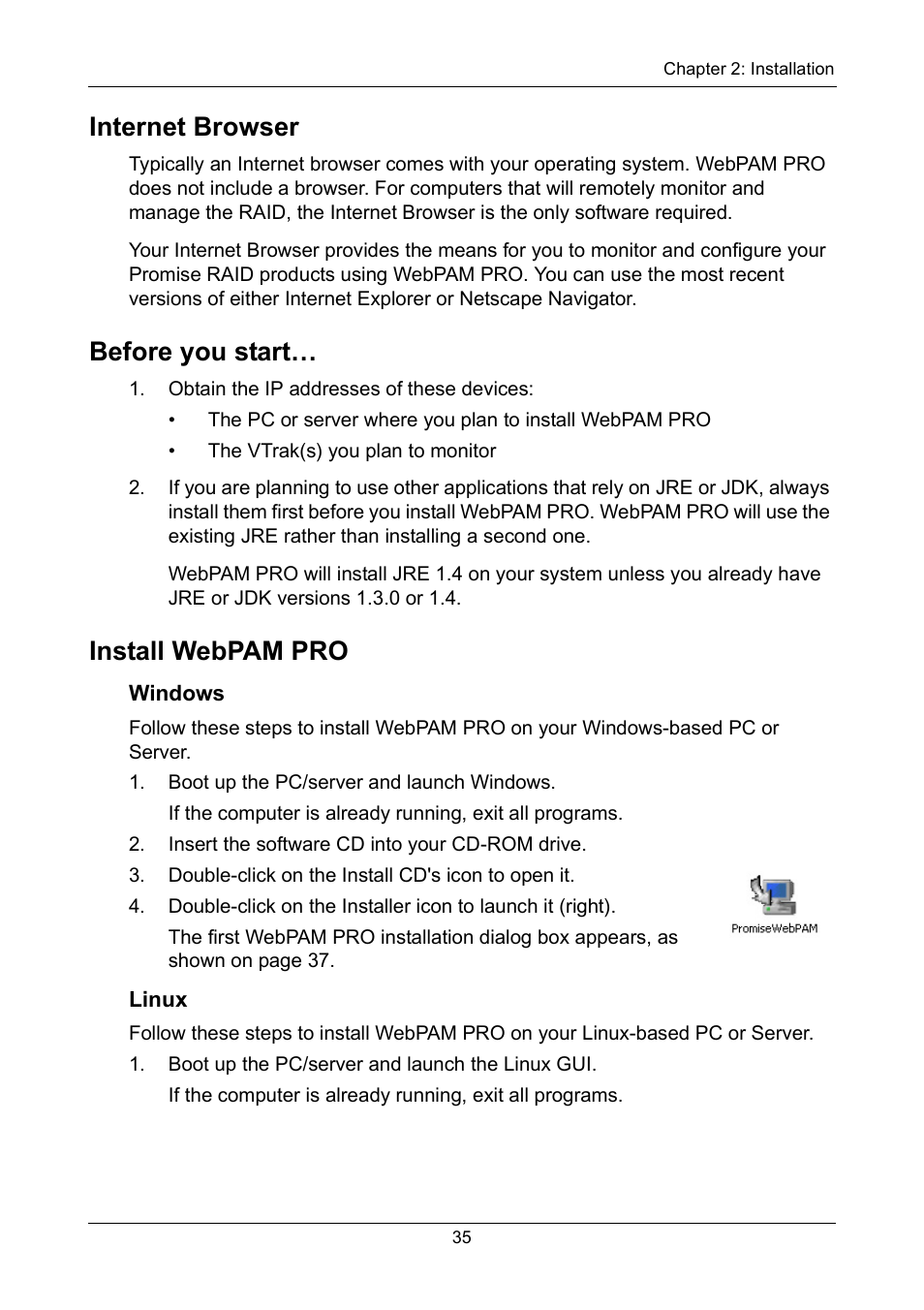 Chapter 2: Installation

Internet Browser

Typically an Internet browser comes with your operating system. WebPAM PRO does not include a browser. For computers that will remotely monitor and manage the RAID, the Internet Browser is the only software required.

Your Internet Browser provides the means for you to monitor and configure your Promise RAID products using WebPAM PRO. You can use the most recent versions of either Internet Explorer or Netscape Navigator.

Before you start…

1. Obtain the IP addresses of these devices:

• The PC or server where you plan to install WebPAM PRO

• The VTrak(s) you plan to monitor

2. If you are planning to use other applications that rely on JRE or JDK, always install them first before you install WebPAM PRO. WebPAM PRO will use the existing JRE rather than installing a second one.

WebPAM PRO will install JRE 1.4 on your system unless you already have JRE or JDK versions 1.3.0 or 1.4.

Install WebPAM PRO

Windows

Follow these steps to install WebPAM PRO on your Windows-based PC or Server.

1. Boot up the PC/server and launch Windows.

If the computer is already running, exit all programs.

2. Insert the software CD into your CD-ROM drive.

3. Double-click on the Install CD's icon to open it.

4. Double-click on the Installer icon to launch it (right).

The first WebPAM PRO installation dialog box appears, as shown on page 37.

PromiseWebPAM

Linux

Follow these steps to install WebPAM PRO on your Linux-based PC or Server.

1. Boot up the PC/server and launch the Linux GUI.

If the computer is already running, exit all programs.

35